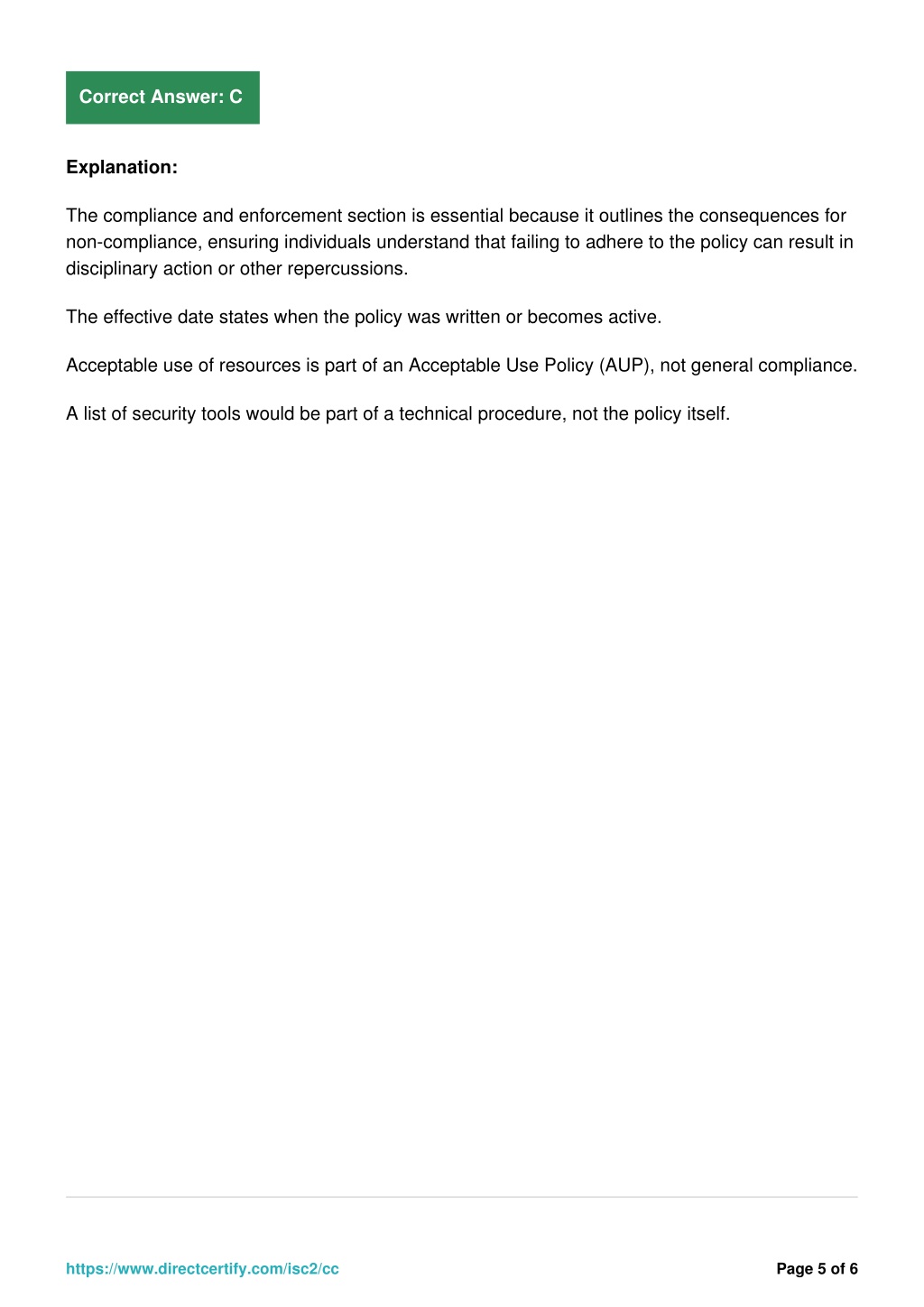 Correct Answer: C

Explanation:

The compliance and enforcement section is essential because it outlines the consequences for non-compliance, ensuring individuals understand that failing to adhere to the policy can result in disciplinary action or other repercussions.

The effective date states when the policy was written or becomes active.

Acceptable use of resources is part of an Acceptable Use Policy (AUP), not general compliance.

A list of security tools would be part of a technical procedure, not the policy itself.

https://www.directcertify.com/isc2/cc

Page 5 of 6